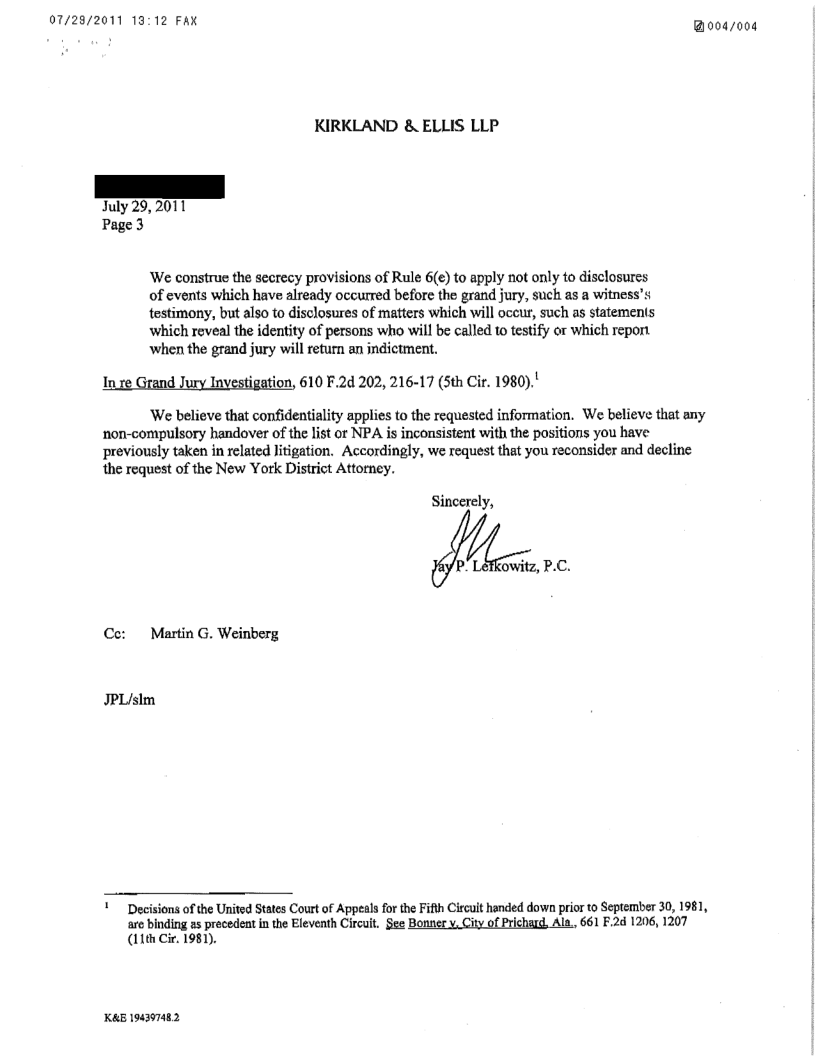 07/29/2011 13:12 FAX

004/004

KIRKLAND & ELLIS LLP

July 29, 2011
Page 3

We construe the secrecy provisions of Rule 6(e) to apply not only to disclosures of events which have already occurred before the grand jury, such as a witness's testimony, but also to disclosures of matters which will occur, such as statements which reveal the identity of persons who will be called to testify or which report when the grand jury will return an indictment.

In re Grand Jury Investigation, 610 F.2d 202, 216-17 (5th Cir. 1980).$^1$

We believe that confidentiality applies to the requested information. We believe that any non-compulsory handover of the list or NPA is inconsistent with the positions you have previously taken in related litigation. Accordingly, we request that you reconsider and decline the request of the New York District Attorney.

Sincerely,

Jay P. Lefkowitz, P.C.

Cc: Martin G. Weinberg

JPL/slm

$^1$ Decisions of the United States Court of Appeals for the Fifth Circuit handed down prior to September 30, 1981, are binding as precedent in the Eleventh Circuit. See Bonner v. City of Prichard, Ala., 661 F.2d 1206, 1207 (11th Cir. 1981).

K&E 19439748.2